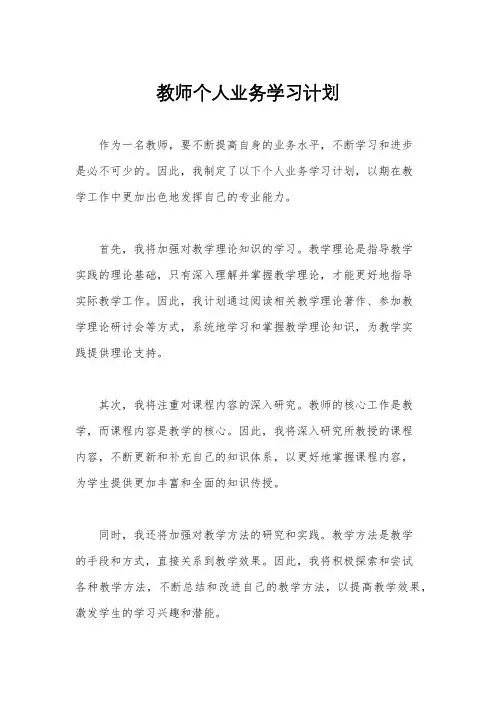 教师个人业务学习计划

作为一名教师，要不断提高自身的业务水平，不断学习和进步是必不可少的。因此，我制定了以下个人业务学习计划，以期在教学工作中更加出色地发挥自己的专业能力。

首先，我将加强对教学理论知识的学习。教学理论是指导教学实践的理论基础，只有深入理解并掌握教学理论，才能更好地指导实际教学工作。因此，我计划通过阅读相关教学理论著作、参加教学理论研讨会等方式，系统地学习和掌握教学理论知识，为教学实践提供理论支持。

其次，我将注重对课程内容的深入研究。教师的核心工作是教学，而课程内容是教学的核心。因此，我将深入研究所教授的课程内容，不断更新和补充自己的知识体系，以更好地掌握课程内容，为学生提供更加丰富和全面的知识传授。

同时，我还将加强对教学方法的研究和实践。教学方法是教学的手段和方式，直接关系到教学效果。因此，我将积极探索和尝试各种教学方法，不断总结和改进自己的教学方法，以提高教学效果，激发学生的学习兴趣和潜能。